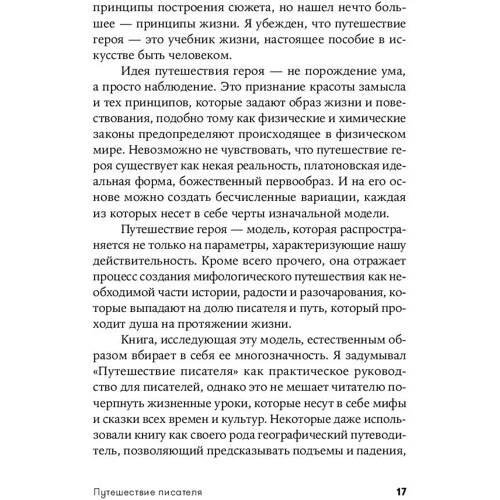 принципы построения сюжета, но нашел нечто большее — принципы жизни. Я убежден, что путешествие героя — это учебник жизни, настоящее пособие в искусстве быть человеком.

Идея путешествия героя — не порождение ума, а просто наблюдение. Это признание красоты замысла и тех принципов, которые задают образ жизни и повествования, подобно тому как физические и химические законы предопределяют происходящее в физическом мире. Невозможно не чувствовать, что путешествие героя существует как некая реальность, платоновская идеальная форма, божественный первообраз. И на его основе можно создать бесчисленные вариации, каждая из которых несет в себе черты изначальной модели.

Путешествие героя — модель, которая распространяется не только на параметры, характеризующие нашу действительность. Кроме всего прочего, она отражает процесс создания мифологического путешествия как необходимой части истории, радости и разочарования, которые выпадают на долю писателя и путь, который проходит душа на протяжении жизни.

Книга, исследующая эту модель, естественным образом вбирает в себя ее многозначность. Я задумывал «Путешествие писателя» как практическое руководство для писателей, однако это не мешает читателю почерпнуть жизненные уроки, которые несут в себе мифы и сказки всех времен и культур. Некоторые даже использовали книгу как своего рода географический путеводитель, позволяющий предсказывать подъемы и падения,

Путешествие писателя 17